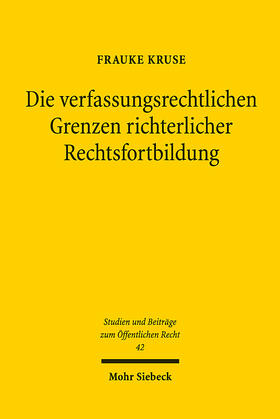 FRAUKE KRUSE

Die verfassungsrechtlichen Grenzen richterlicher Rechtsfortbildung

Studien und Beiträge zum Öffentlichen Recht
42

Mohr Siebeck